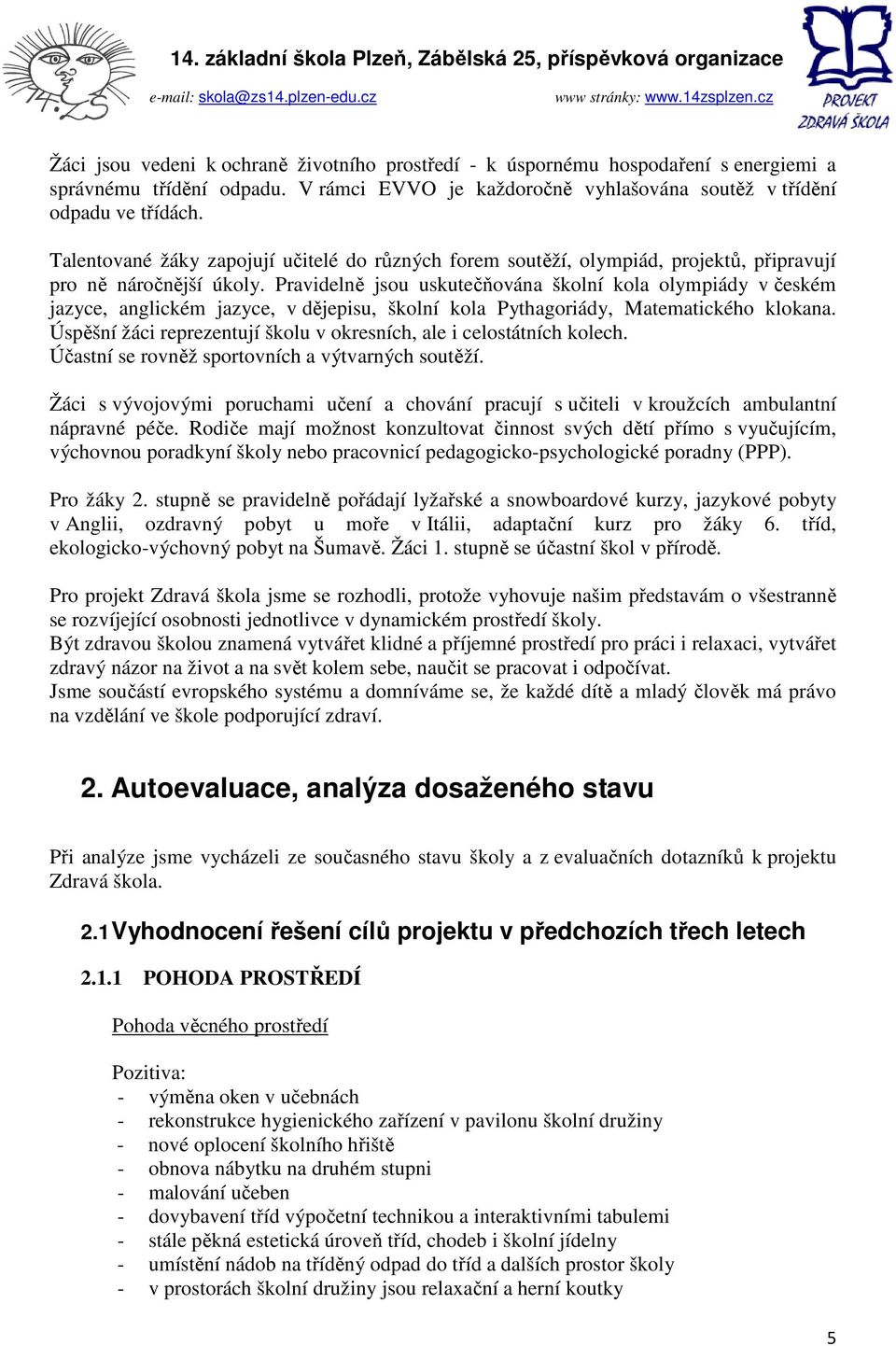 14. základní škola Plzeň, Zábělská 25, příspěvková organizace

e-mail: skola@zs14.plzen-edu.cz www stránky: www.14zsplzen.cz

PROJEKT ZDRAVÁ ŠKOLA

Žáci jsou vedeni k ochraně životního prostředí - k úspornému hospodaření s energiemi a správnému třídění odpadu. V rámci EVVO je každoročně vyhlašována soutěž v třídění odpadu ve třídách.

Talentované žáky zapojují učitelé do různých forem soutěží, olympiád, projektů, připravují pro ně náročnější úkoly. Pravidelně jsou uskutečňována školní kola olympiády v českém jazyce, anglickém jazyce, v dějepisu, školní kola Pythagoriády, Matematického klokana. Úspěšní žáci reprezentují školu v okresních, ale i celostátních kolech. Účastní se rovněž sportovních a výtvarných soutěží.

Žáci s vývojovými poruchami učení a chování pracují s učiteli v kroužcích ambulantní nápravné péče. Rodiče mají možnost konzultovat činnost svých dětí přímo s vyučujícím, výchovnou poradkyní školy nebo pracovnicí pedagogicko-psychologické poradny (PPP).

Pro žáky 2. stupně se pravidelně pořádají lyžařské a snowboardové kurzy, jazykové pobyty v Anglii, ozdravný pobyt u moře v Itálii, adaptační kurz pro žáky 6. tříd, ekologicko-výchovný pobyt na Šumavě. Žáci 1. stupně se účastní škol v přírodě.

Pro projekt Zdravá škola jsme se rozhodli, protože vyhovuje našim představám o všestranně se rozvíjející osobnosti jednotlivce v dynamickém prostředí školy.
Být zdravou školou znamená vytvářet klidné a příjemné prostředí pro práci i relaxaci, vytvářet zdravý názor na život a na svět kolem sebe, naučit se pracovat i odpočívat.
Jsme součástí evropského systému a domníváme se, že každé dítě a mladý člověk má právo na vzdělání ve škole podporující zdraví.

2. Autoevaluace, analýza dosaženého stavu

Při analýze jsme vycházeli ze současného stavu školy a z evaluačních dotazníků k projektu Zdravá škola.

2.1 Vyhodnocení řešení cílů projektu v předchozích třech letech

2.1.1 POHODA PROSTŘEDÍ

Pohoda věcného prostředí

Pozitiva:
- výměna oken v učebnách
- rekonstrukce hygienického zařízení v pavilonu školní družiny
- nové oplocení školního hřiště
- obnova nábytku na druhém stupni
- malování učeben
- dovybavení tříd výpočetní technikou a interaktivními tabulemi
- stále pěkná estetická úroveň tříd, chodeb i školní jídelny
- umístění nádob na tříděný odpad do tříd a dalších prostor školy
- v prostorách školní družiny jsou relaxační a herní koutky

5